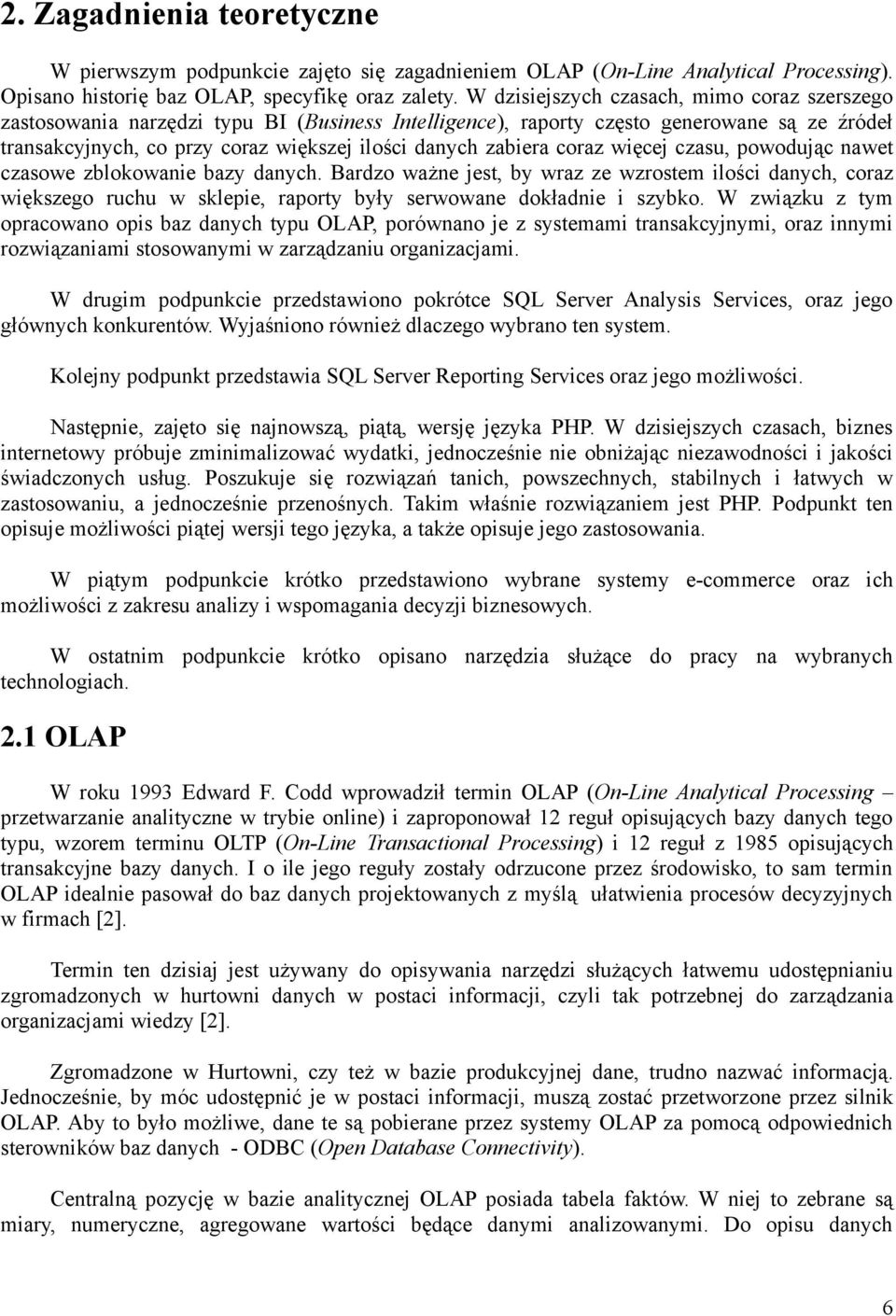 2. Zagadnienia teoretyczne

W pierwszym podpunkcie zajęto się zagadnieniem OLAP (On-Line Analytical Processing). Opisano historię baz OLAP, specyfikę oraz zalety. W dzisiejszych czasach, mimo coraz szerszego zastosowania narzędzi typu BI (Business Intelligence), raporty często generowane są ze źródeł transakcyjnych, co przy coraz większej ilości danych zabiera coraz więcej czasu, powodując nawet czasowe zblokowanie bazy danych. Bardzo ważne jest, by wraz ze wzrostem ilości danych, coraz większego ruchu w sklepie, raporty były serwowane dokładnie i szybko. W związku z tym opracowano opis baz danych typu OLAP, porównano je z systemami transakcyjnymi, oraz innymi rozwiązaniami stosowanymi w zarządzaniu organizacjami.

W drugim podpunkcie przedstawiono pokrótce SQL Server Analysis Services, oraz jego głównych konkurentów. Wyjaśniono również dlaczego wybrano ten system.

Kolejny podpunkt przedstawia SQL Server Reporting Services oraz jego możliwości.

Następnie, zajęto się najnowszą, piątą, wersję języka PHP. W dzisiejszych czasach, biznes internetowy próbuje zminimalizować wydatki, jednocześnie nie obniżając niezawodności i jakości świadczonych usług. Poszukuje się rozwiązań tanich, powszechnych, stabilnych i łatwych w zastosowaniu, a jednocześnie przenośnych. Takim właśnie rozwiązaniem jest PHP. Podpunkt ten opisuje możliwości piątej wersji tego języka, a także opisuje jego zastosowania.

W piątym podpunkcie krótko przedstawiono wybrane systemy e-commerce oraz ich możliwości z zakresu analizy i wspomagania decyzji biznesowych.

W ostatnim podpunkcie krótko opisano narzędzia służące do pracy na wybranych technologiach.

2.1 OLAP

W roku 1993 Edward F. Codd wprowadził termin OLAP (On-Line Analytical Processing – przetwarzanie analityczne w trybie online) i zaproponował 12 reguł opisujących bazy danych tego typu, wzorem terminu OLTP (On-Line Transactional Processing) i 12 reguł z 1985 opisujących transakcyjne bazy danych. I o ile jego reguły zostały odrzucone przez środowisko, to sam termin OLAP idealnie pasował do baz danych projektowanych z myślą ułatwienia procesów decyzyjnych w firmach [2].

Termin ten dzisiaj jest używany do opisywania narzędzi służących łatwemu udostępnianiu zgromadzonych w hurtowni danych w postaci informacji, czyli tak potrzebnej do zarządzania organizacjami wiedzy [2].

Zgromadzone w Hurtowni, czy też w bazie produkcyjnej dane, trudno nazwać informacją. Jednocześnie, by móc udostępnić je w postaci informacji, muszą zostać przetworzone przez silnik OLAP. Aby to było możliwe, dane te są pobierane przez systemy OLAP za pomocą odpowiednich sterowników baz danych - ODBC (Open Database Connectivity).

Centralną pozycję w bazie analitycznej OLAP posiada tabela faktów. W niej to zebrane są miary, numeryczne, agregowane wartości będące danymi analizowanymi. Do opisu danych

6